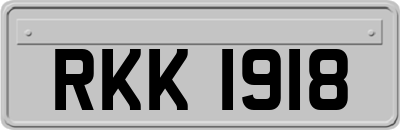 RKK 1918